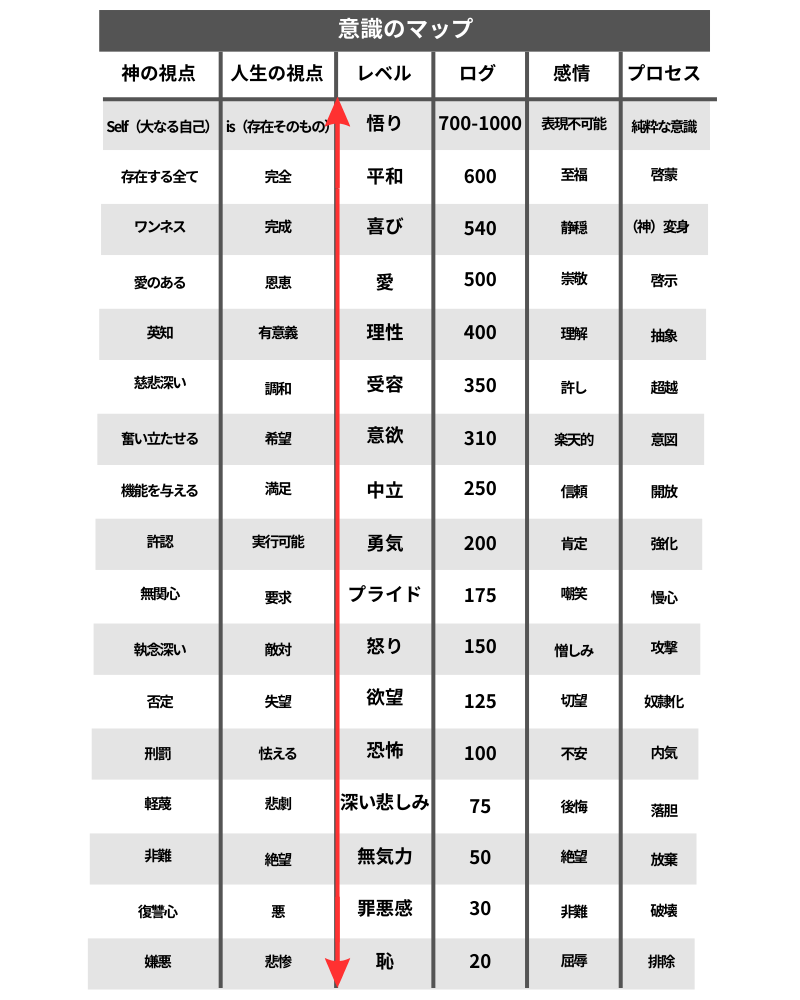 意識のマップ

| 神の視点 | 人生の視点 | レベル | ログ | 感情 | プロセス |
|---|---|---|---|---|---|
| Self（大なる自己） | is（存在そのもの） | 悟り | 700-1000 | 表現不可能 | 純粋な意識 |
| 存在する全て | 完全 | 平和 | 600 | 至福 | 啓蒙 |
| ワンネス | 完成 | 喜び | 540 | 静穏 | （神）変身 |
| 愛のある | 恩恵 | 愛 | 500 | 崇敬 | 啓示 |
| 英知 | 有意義 | 理性 | 400 | 理解 | 抽象 |
| 慈悲深い | 調和 | 受容 | 350 | 許し | 超越 |
| 奮い立たせる | 希望 | 意欲 | 310 | 楽天的 | 意図 |
| 機能を与える | 満足 | 中立 | 250 | 信頼 | 開放 |
| 許認 | 実行可能 | 勇気 | 200 | 肯定 | 強化 |
| 無関心 | 要求 | プライド | 175 | 嘲笑 | 慢心 |
| 執念深い | 敵対 | 怒り | 150 | 憎しみ | 攻撃 |
| 否定 | 失望 | 欲望 | 125 | 切望 | 奴隷化 |
| 刑罰 | 怯える | 恐怖 | 100 | 不安 | 内気 |
| 軽蔑 | 悲劇 | 深い悲しみ | 75 | 後悔 | 落胆 |
| 非難 | 絶望 | 無気力 | 50 | 絶望 | 放棄 |
| 復讐心 | 悪 | 罪悪感 | 30 | 非難 | 破壊 |
| 嫌悪 | 悲惨 | 恥 | 20 | 屈辱 | 排除 |